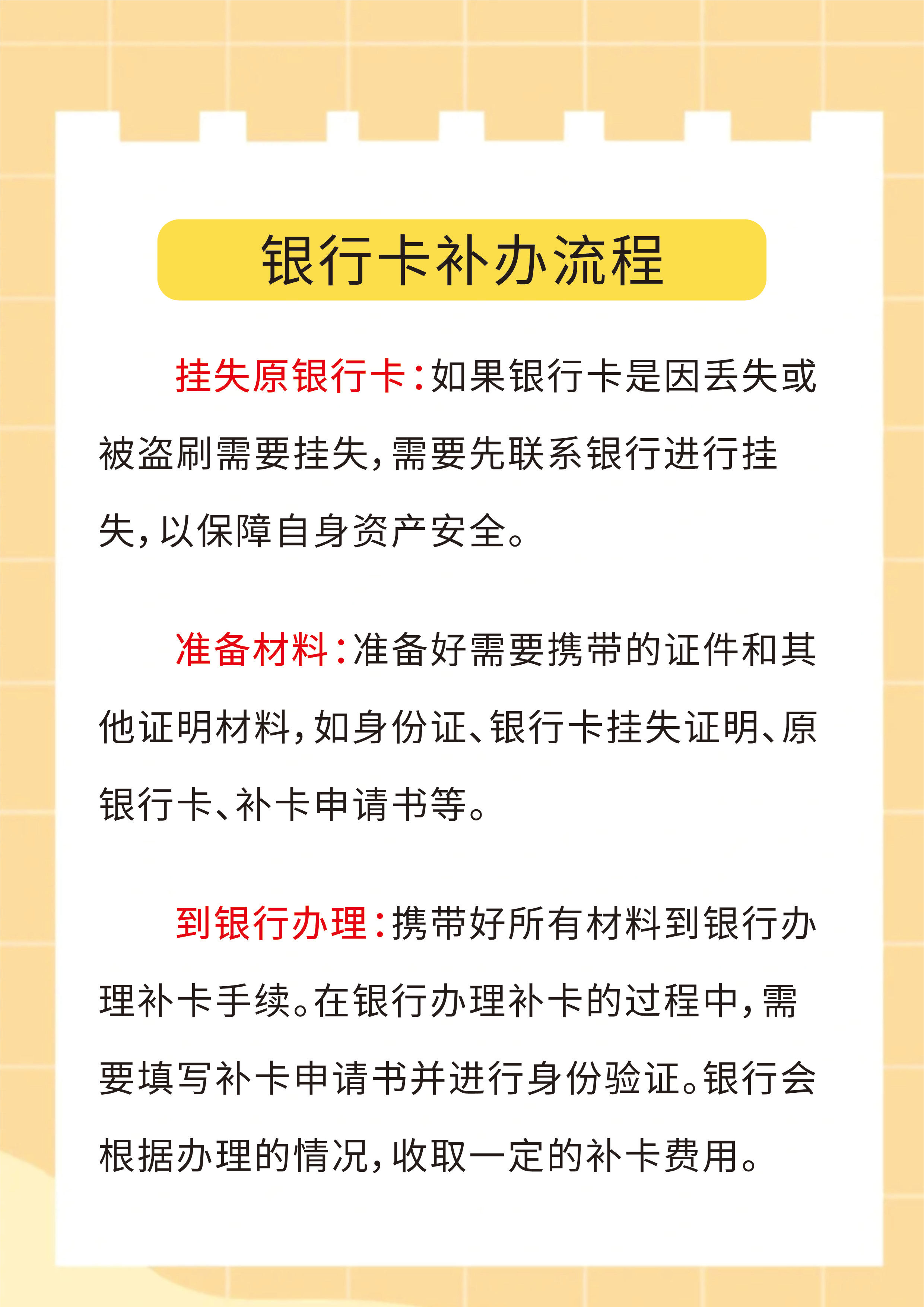 银行卡补办流程

挂失原银行卡：如果银行卡是因丢失或被盗刷需要挂失，需要先联系银行进行挂失，以保障自身资产安全。

准备材料：准备好需要携带的证件和其他证明材料，如身份证、银行卡挂失证明、原银行卡、补卡申请书等。

到银行办理：携带好所有材料到银行办理补卡手续。在银行办理补卡的过程中，需要填写补卡申请书并进行身份验证。银行会根据办理的情况，收取一定的补卡费用。